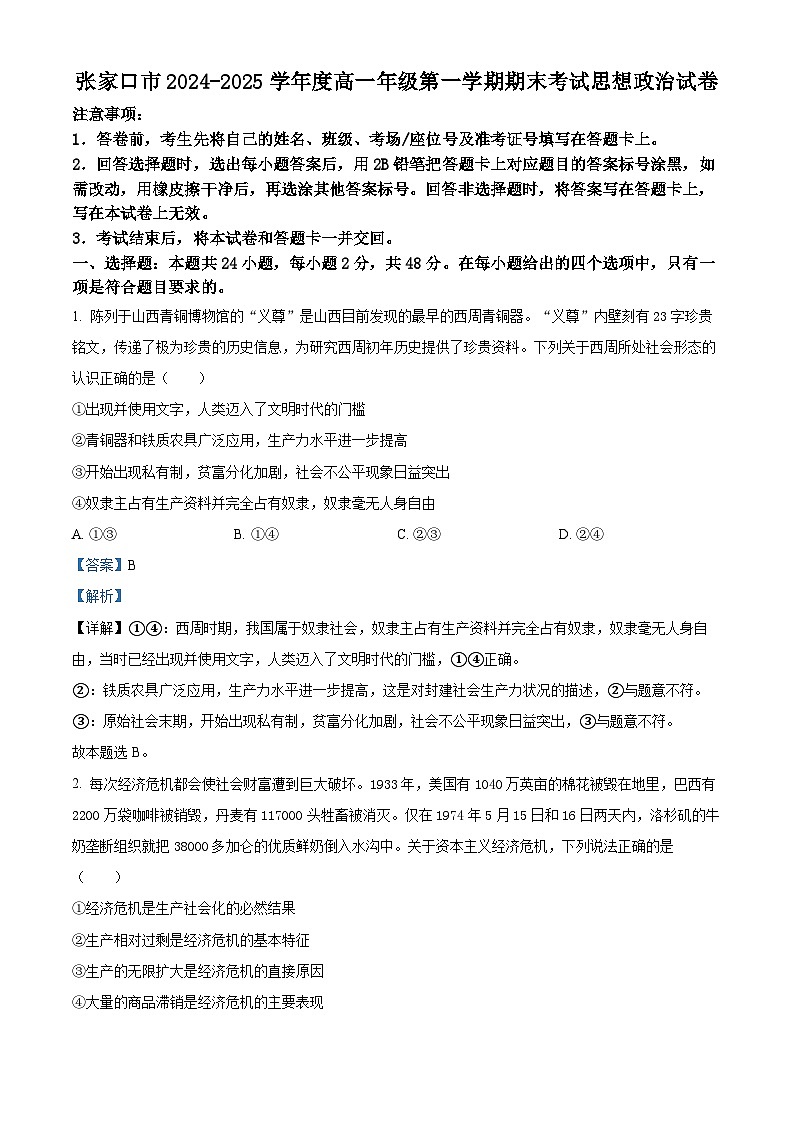 张家口市2024-2025学年度高一年级第一学期期末考试思想政治试卷

注意事项：

1．答卷前，考生先将自己的姓名、班级、考场/座位号及准考证号填写在答题卡上。

2．回答选择题时，选出每小题答案后，用2B铅笔把答题卡上对应题目的答案标号涂黑，如需改动，用橡皮擦干净后，再选涂其他答案标号。回答非选择题时，将答案写在答题卡上，写在本试卷上无效。

3．考试结束后，将本试卷和答题卡一并交回。

一、选择题：本题共24小题，每小题2分，共48分。在每小题给出的四个选项中，只有一项是符合题目要求的。

1. 陈列于山西青铜博物馆的“义尊”是山西目前发现的最早的西周青铜器。“义尊”内壁刻有23字珍贵铭文，传递了极为珍贵的历史信息，为研究西周初年历史提供了珍贵资料。下列关于西周所处社会形态的认识正确的是（　　）

①出现并使用文字，人类迈入了文明时代的门槛

②青铜器和铁质农具广泛应用，生产力水平进一步提高

③开始出现私有制，贫富分化加剧，社会不公平现象日益突出

④奴隶主占有生产资料并完全占有奴隶，奴隶毫无人身自由

A. ①③　　B. ①④　　C. ②③　　D. ②④

【答案】B

【解析】

【详解】①④：西周时期，我国属于奴隶社会，奴隶主占有生产资料并完全占有奴隶，奴隶毫无人身自由，当时已经出现并使用文字，人类迈入了文明时代的门槛，①④正确。

②：铁质农具广泛应用，生产力水平进一步提高，这是对封建社会生产力状况的描述，②与题意不符。

③：原始社会末期，开始出现私有制，贫富分化加剧，社会不公平现象日益突出，③与题意不符。

故本题选B。

2. 每次经济危机都会使社会财富遭到巨大破坏。1933年，美国有1040万英亩的棉花被毁在地里，巴西有2200万袋咖啡被销毁，丹麦有117000头牲畜被消灭。仅在1974年5月15日和16日两天内，洛杉矶的牛奶垄断组织就把38000多加仑的优质鲜奶倒入水沟中。关于资本主义经济危机，下列说法正确的是（　　）

①经济危机是生产社会化的必然结果

②生产相对过剩是经济危机的基本特征

③生产的无限扩大是经济危机的直接原因

④大量的商品滞销是经济危机的主要表现